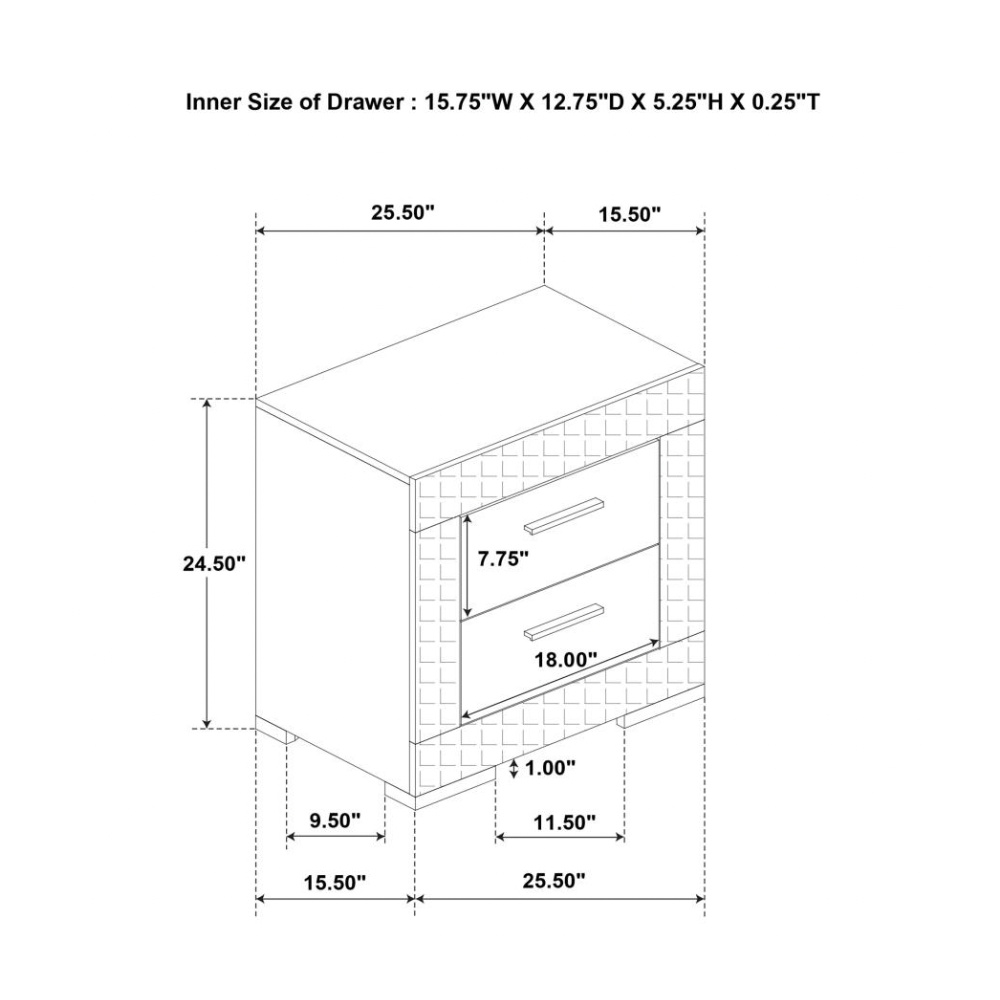 Inner Size of Drawer : 15.75"W X 12.75"D X 5.25"H X 0.25"T

25.50"

15.50"

24.50"

7.75"

18.00"

1.00"

9.50"

11.50"

15.50"

25.50"